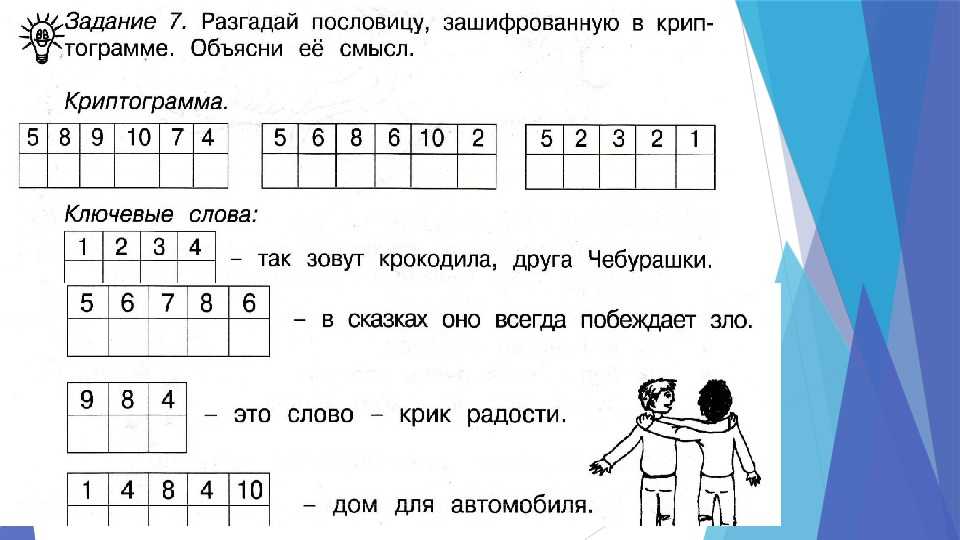 Задание 7. Разгадай пословицу, зашифрованную в криптограмме. Объясни её смысл.

Криптограмма.

| 5 | 8 | 9 | 10 | 7 | 4 |
|---|---|---|---|---|---|
| | | | | | |

| 5 | 6 | 8 | 6 | 10 | 2 |
|---|---|---|---|---|---|
| | | | | | |

| 5 | 2 | 3 | 2 | 1 |
|---|---|---|---|---|
| | | | | |

Ключевые слова:

| 1 | 2 | 3 | 4 |
|---|---|---|---|
| | | | |

– так зовут крокодила, друга Чебурашки.

| 5 | 6 | 7 | 8 | 6 |
|---|---|---|---|---|
| | | | | |

– в сказках оно всегда побеждает зло.

| 9 | 8 | 4 |
|---|---|---|
| | | |

– это слово – крик радости.

| 1 | 4 | 8 | 4 | 10 |
|---|---|---|---|---|
| | | | | |

– дом для автомобиля.